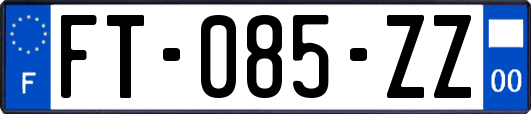 F

FT-085-ZZ

00